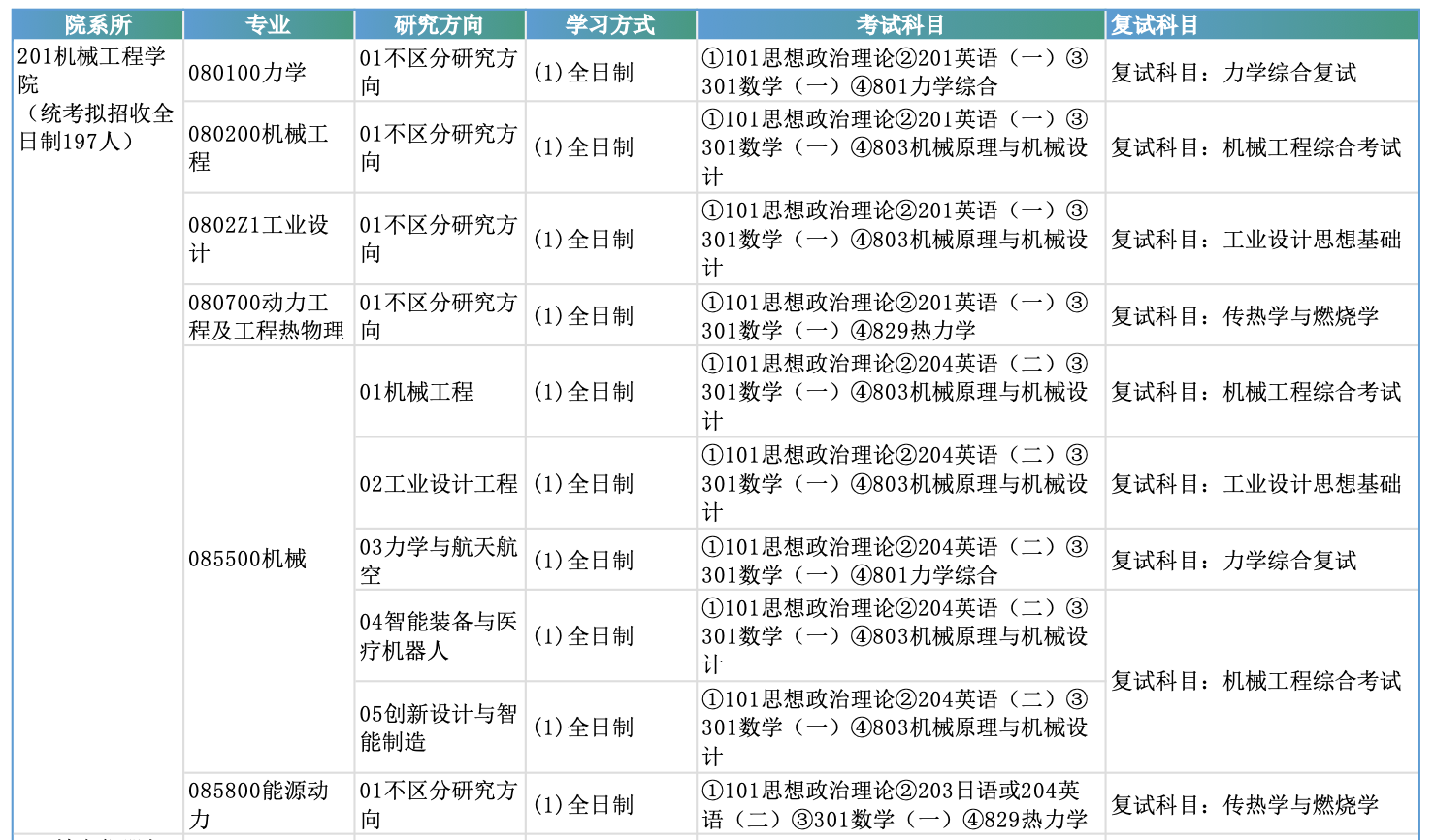 | 院系所 | 专业 | 研究方向 | 学习方式 | 考试科目 | 复试科目 |
|---|---|---|---|---|---|
| 201机械工程学院（统考拟招收全日制197人） | 080100力学 | 01不区分研究方向 | (1)全日制 | ①101思想政治理论②201英语（一）③301数学（一）④801力学综合 | 复试科目：力学综合复试 |
| | 080200机械工程 | 01不区分研究方向 | (1)全日制 | ①101思想政治理论②201英语（一）③301数学（一）④803机械原理与机械设计 | 复试科目：机械工程综合考试 |
| | 0802Z1工业设计 | 01不区分研究方向 | (1)全日制 | ①101思想政治理论②201英语（一）③301数学（一）④803机械原理与机械设计 | 复试科目：工业设计思想基础 |
| | 080700动力工程及工程热物理 | 01不区分研究方向 | (1)全日制 | ①101思想政治理论②201英语（一）③301数学（一）④829热力学 | 复试科目：传热学与燃烧学 |
| | 085500机械 | 01机械工程 | (1)全日制 | ①101思想政治理论②204英语（二）③301数学（一）④803机械原理与机械设计 | 复试科目：机械工程综合考试 |
| | | 02工业设计工程 | (1)全日制 | ①101思想政治理论②204英语（二）③301数学（一）④803机械原理与机械设计 | 复试科目：工业设计思想基础 |
| | | 03力学与航天航空 | (1)全日制 | ①101思想政治理论②204英语（二）③301数学（一）④801力学综合 | 复试科目：力学综合复试 |
| | | 04智能装备与医疗机器人 | (1)全日制 | ①101思想政治理论②204英语（二）③301数学（一）④803机械原理与机械设计 | 复试科目：机械工程综合考试 |
| | | 05创新设计与智能制造 | (1)全日制 | ①101思想政治理论②204英语（二）③301数学（一）④803机械原理与机械设计 | |
| | 085800能源动力 | 01不区分研究方向 | (1)全日制 | ①101思想政治理论②203日语或204英语（二）③301数学（一）④829热力学 | 复试科目：传热学与燃烧学 |